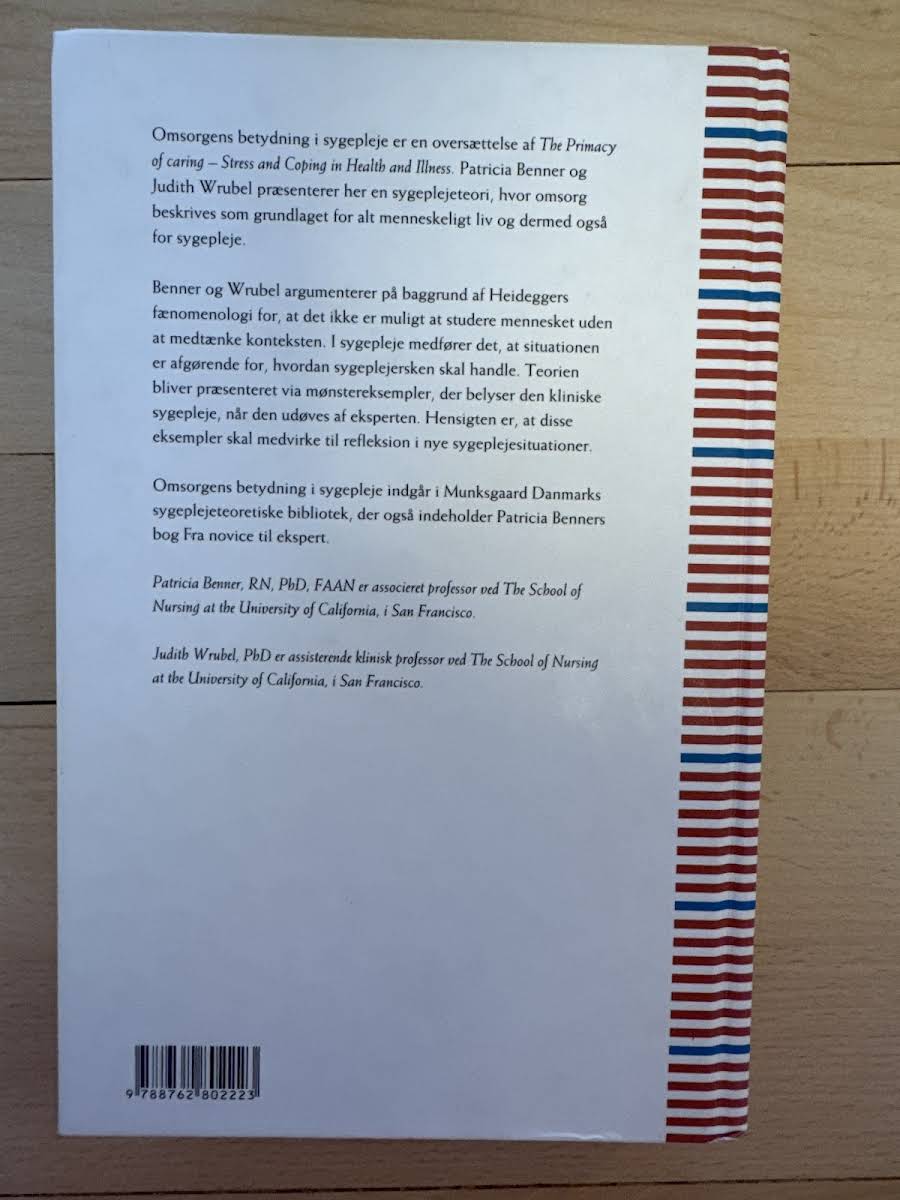 Omsorgens betydning i sygepleje er en oversættelse af The Primacy of caring – Stress and Coping in Health and Illness. Patricia Benner og Judith Wrubel præsenterer her en sygeplejeteori, hvor omsorg beskrives som grundlaget for alt menneskeligt liv og dermed også for sygepleje.

Benner og Wrubel argumenterer på baggrund af Heideggers fænomenologi for, at det ikke er muligt at studere mennesket uden at medtænke konteksten. I sygepleje medfører det, at situationen er afgørende for, hvordan sygeplejersken skal handle. Teorien bliver præsenteret via mønstereksempler, der belyser den kliniske sygepleje, når den udøves af eksperten. Hensigten er, at disse eksempler skal medvirke til refleksion i nye sygeplejesituationer.

Omsorgens betydning i sygepleje indgår i Munksgaard Danmarks sygeplejeteoretiske bibliotek, der også indeholder Patricia Benners bog Fra novice til ekspert.

Patricia Benner, RN, PhD, FAAN er associeret professor ved The School of Nursing at the University of California, i San Francisco.

Judith Wrubel, PhD er assisterende klinisk professor ved The School of Nursing at the University of California, i San Francisco.

9 788762 802223